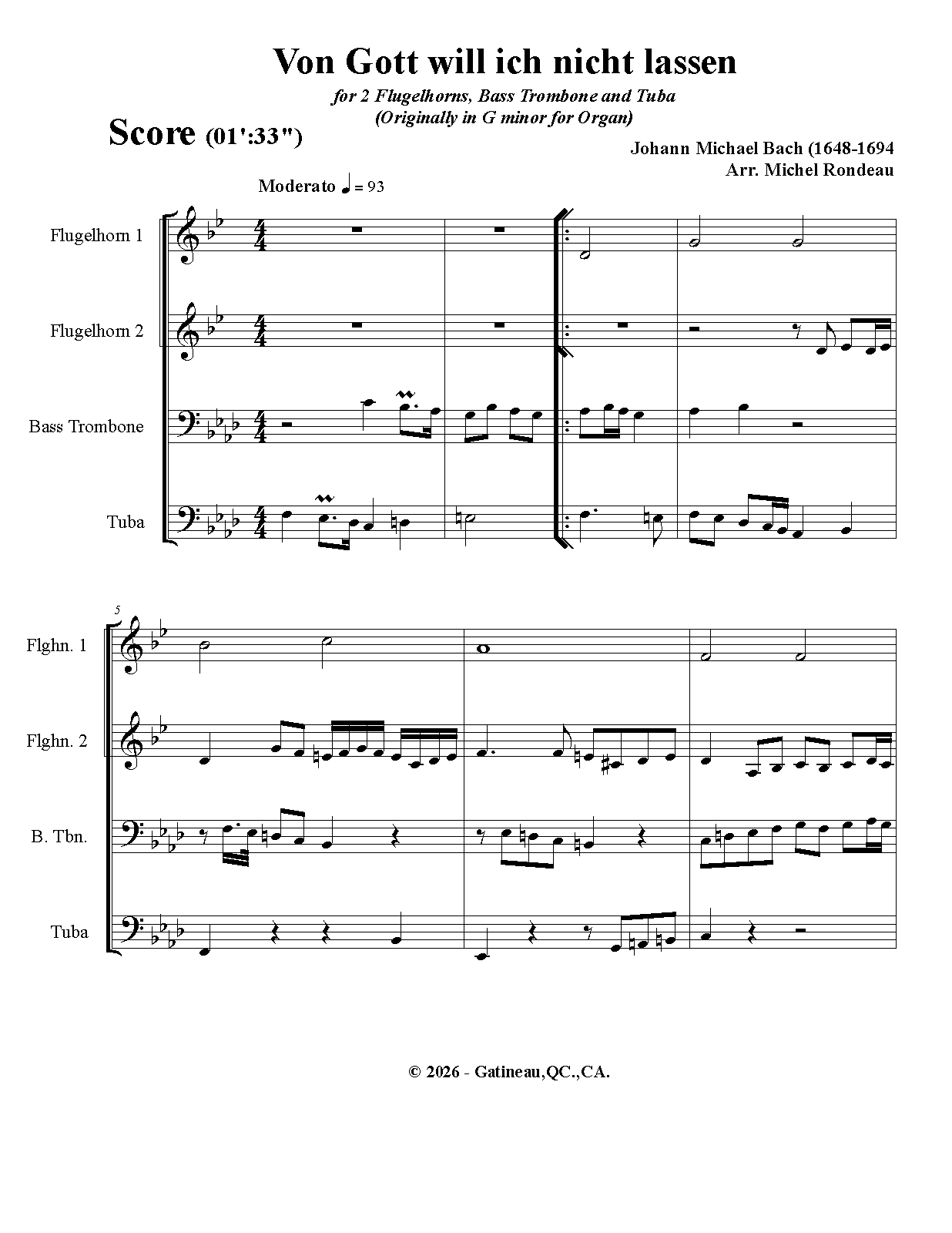 Von Gott will ich nicht lassen

for 2 Flugelhorns, Bass Trombone and Tuba
(Originally in G minor for Organ)

Score (01':33")

Johann Michael Bach (1648-1694
Arr. Michel Rondeau

Moderato ♩ = 93

Flugelhorn 1

Flugelhorn 2

Bass Trombone

Tuba

5

Flghn. 1

Flghn. 2

B. Tbn.

Tuba

© 2026 - Gatineau,QC.,CA.